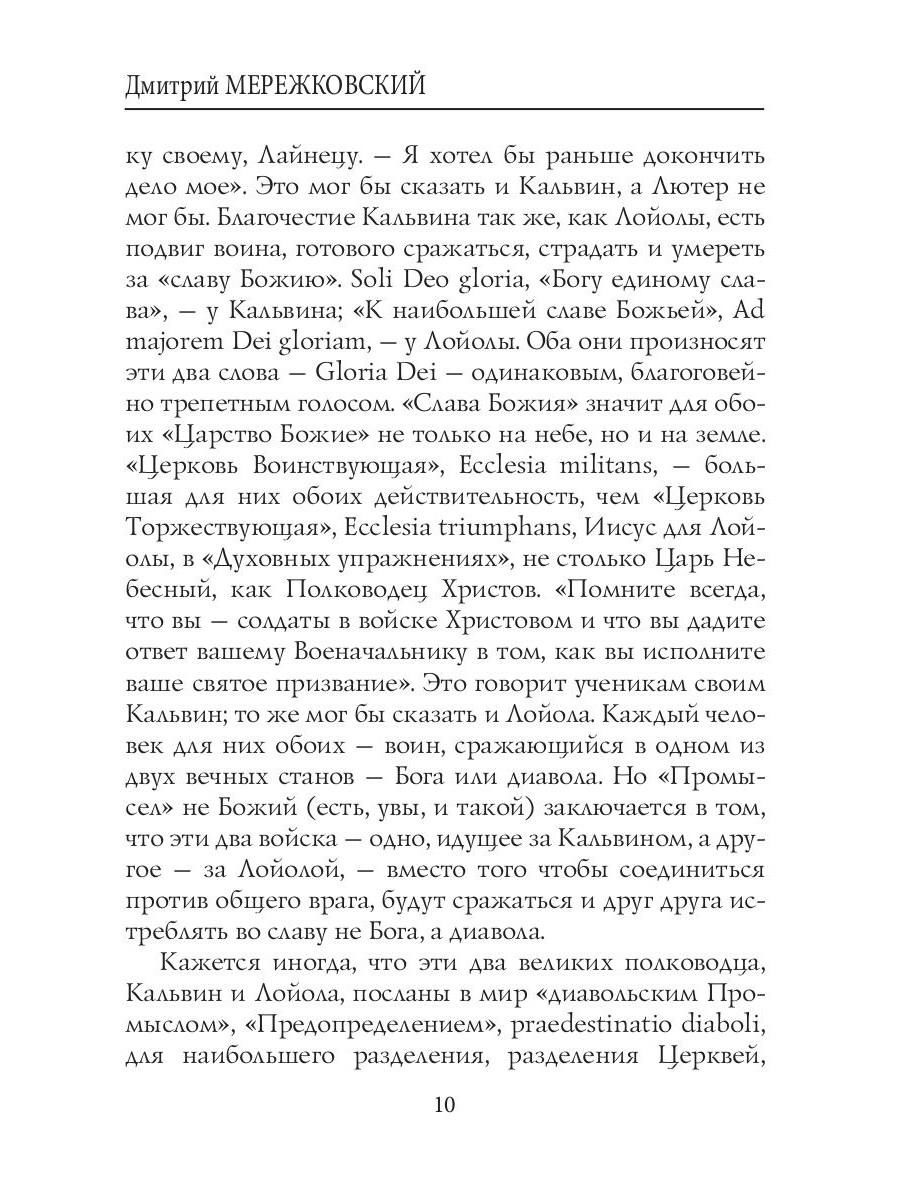 Дмитрий МЕРЕЖКОВСКИЙ

ку своему, Лайнецу. — Я хотел бы раньше докончить дело мое». Это мог бы сказать и Кальвин, а Лютер не мог бы. Благочестие Кальвина так же, как Лойолы, есть подвиг воина, готового сражаться, страдать и умереть за «славу Божию». Soli Deo gloria, «Богу единому слава», — у Кальвина; «К наибольшей славе Божьей», Ad majorem Dei gloriam, — у Лойолы. Оба они произносят эти два слова — Gloria Dei — одинаковым, благоговейно трепетным голосом. «Слава Божия» значит для обоих «Царство Божие» не только на небе, но и на земле. «Церковь Воинствующая», Ecclesia militans, — большая для них обоих действительность, чем «Церковь Торжествующая», Ecclesia triumphans, Иисус для Лойолы, в «Духовных упражнениях», не столько Царь Небесный, как Полководец Христов. «Помните всегда, что вы — солдаты в войске Христовом и что вы дадите ответ вашему Военачальнику в том, как вы исполните ваше святое призвание». Это говорит ученикам своим Кальвин; то же мог бы сказать и Лойола. Каждый человек для них обоих — воин, сражающийся в одном из двух вечных станов — Бога или диавола. Но «Промысел» не Божий (есть, увы, и такой) заключается в том, что эти два войска — одно, идущее за Кальвином, а другое — за Лойолой, — вместо того чтобы соединиться против общего врага, будут сражаться и друг друга истреблять во славу не Бога, а диавола.

Кажется иногда, что эти два великих полководца, Кальвин и Лойола, посланы в мир «диавольским Промыслом», «Предопределением», praedestinatio diaboli, для наибольшего разделения, разделения Церквей,

10